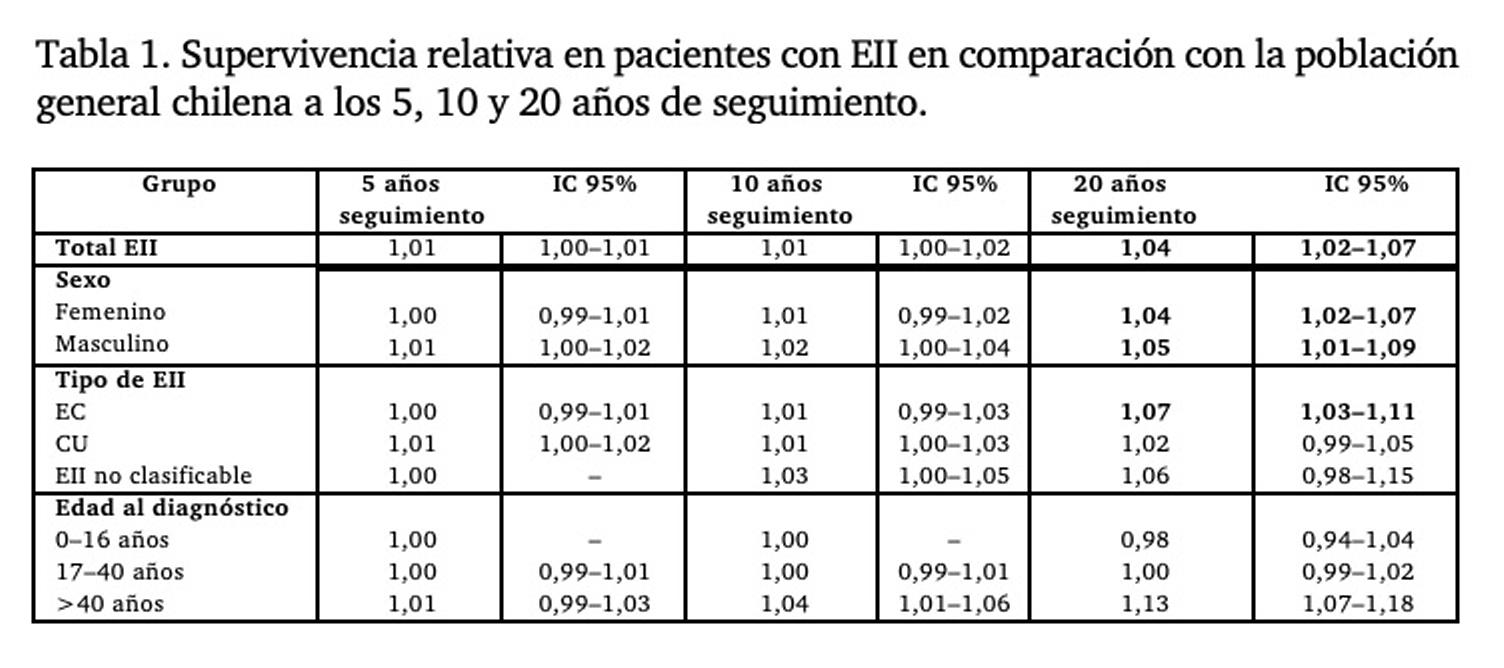 Tabla 1. Supervivencia relativa en pacientes con EII en comparación con la población general chilena a los 5, 10 y 20 años de seguimiento.

| Grupo | 5 años seguimiento | IC 95% | 10 años seguimiento | IC 95% | 20 años seguimiento | IC 95% |
|---|---|---|---|---|---|---|
| Total EII | 1,01 | 1,00–1,01 | 1,01 | 1,00–1,02 | 1,04 | 1,02–1,07 |
| Sexo | | | | | | |
| Femenino | 1,00 | 0,99–1,01 | 1,01 | 0,99–1,02 | 1,04 | 1,02–1,07 |
| Masculino | 1,01 | 1,00–1,02 | 1,02 | 1,00–1,04 | 1,05 | 1,01–1,09 |
| Tipo de EII | | | | | | |
| EC | 1,00 | 0,99–1,01 | 1,01 | 0,99–1,03 | 1,07 | 1,03–1,11 |
| CU | 1,01 | 1,00–1,02 | 1,01 | 1,00–1,03 | 1,02 | 0,99–1,05 |
| EII no clasificable | 1,00 | – | 1,03 | 1,00–1,05 | 1,06 | 0,98–1,15 |
| Edad al diagnóstico | | | | | | |
| 0–16 años | 1,00 | – | 1,00 | – | 0,98 | 0,94–1,04 |
| 17–40 años | 1,00 | 0,99–1,01 | 1,00 | 0,99–1,01 | 1,00 | 0,99–1,02 |
| >40 años | 1,01 | 0,99–1,03 | 1,04 | 1,01–1,06 | 1,13 | 1,07–1,18 |